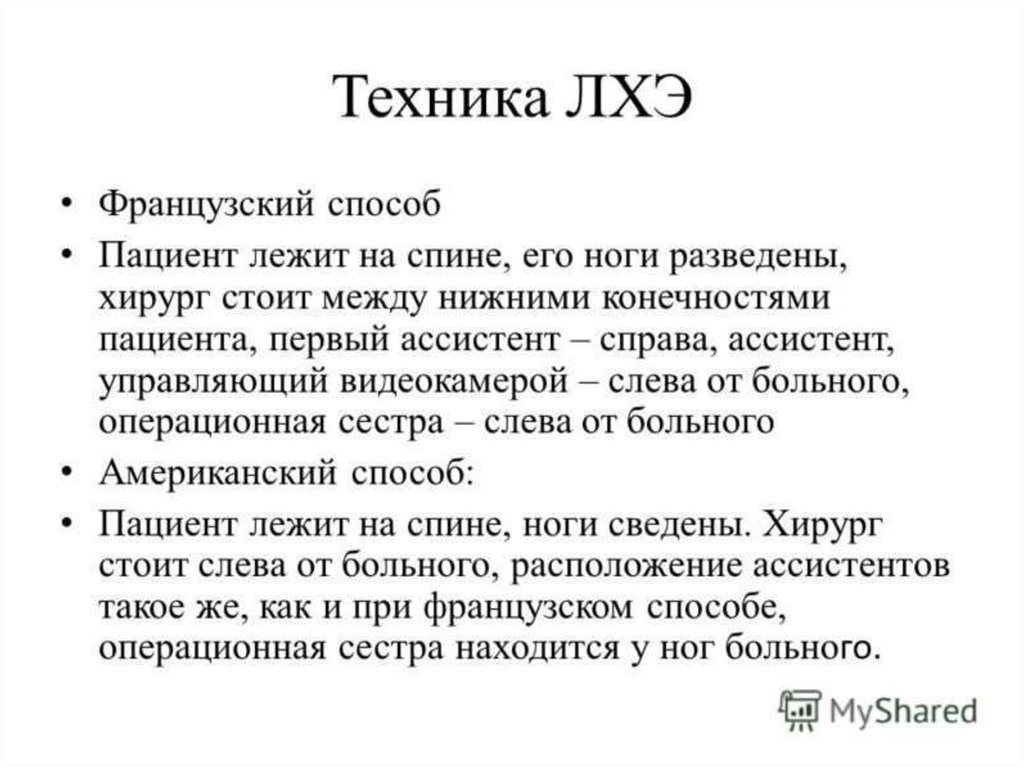 Техника ЛХЭ

• Французский способ
• Пациент лежит на спине, его ноги разведены, хирург стоит между нижними конечностями пациента, первый ассистент – справа, ассистент, управляющий видеокамерой – слева от больного, операционная сестра – слева от больного
• Американский способ:
• Пациент лежит на спине, ноги сведены. Хирург стоит слева от больного, расположение ассистентов такое же, как и при французском способе, операционная сестра находится у ног больного.

MyShared